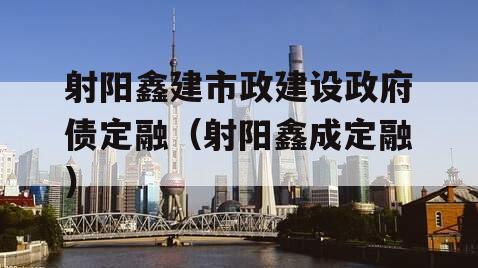 射阳鑫建市政建设政府债定融（射阳鑫成定融）